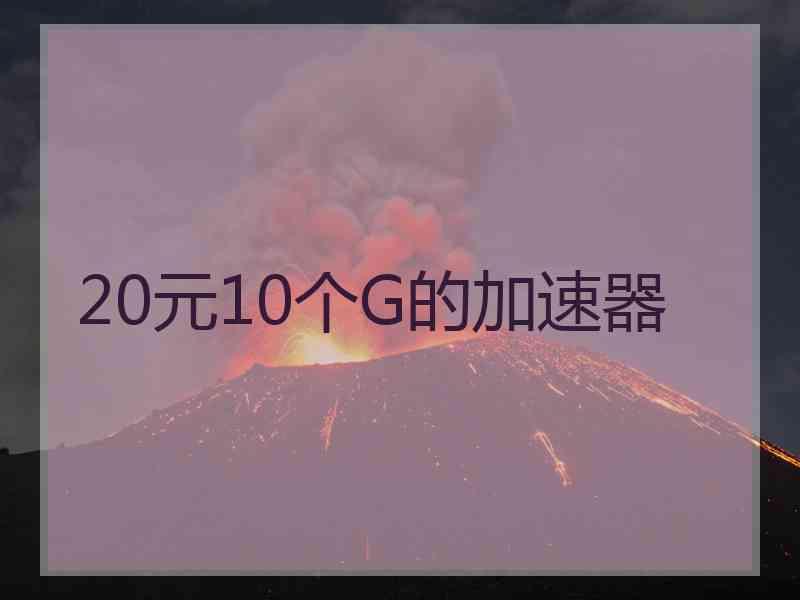 20元10个G的加速器